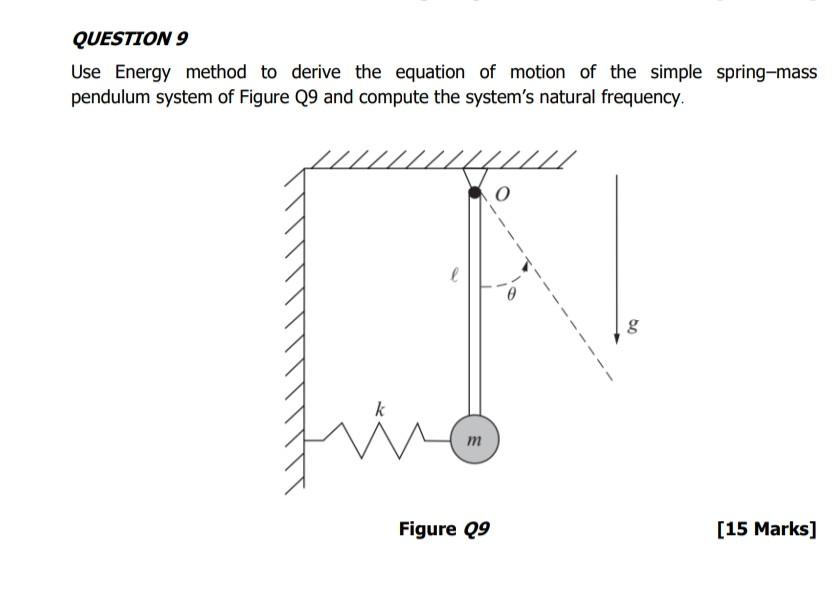 QUESTION 9

Use Energy method to derive the equation of motion of the simple spring–mass pendulum system of Figure Q9 and compute the system's natural frequency.

$O$

$\ell$

$\theta$

$g$

$k$

$m$

Figure Q9

[15 Marks]